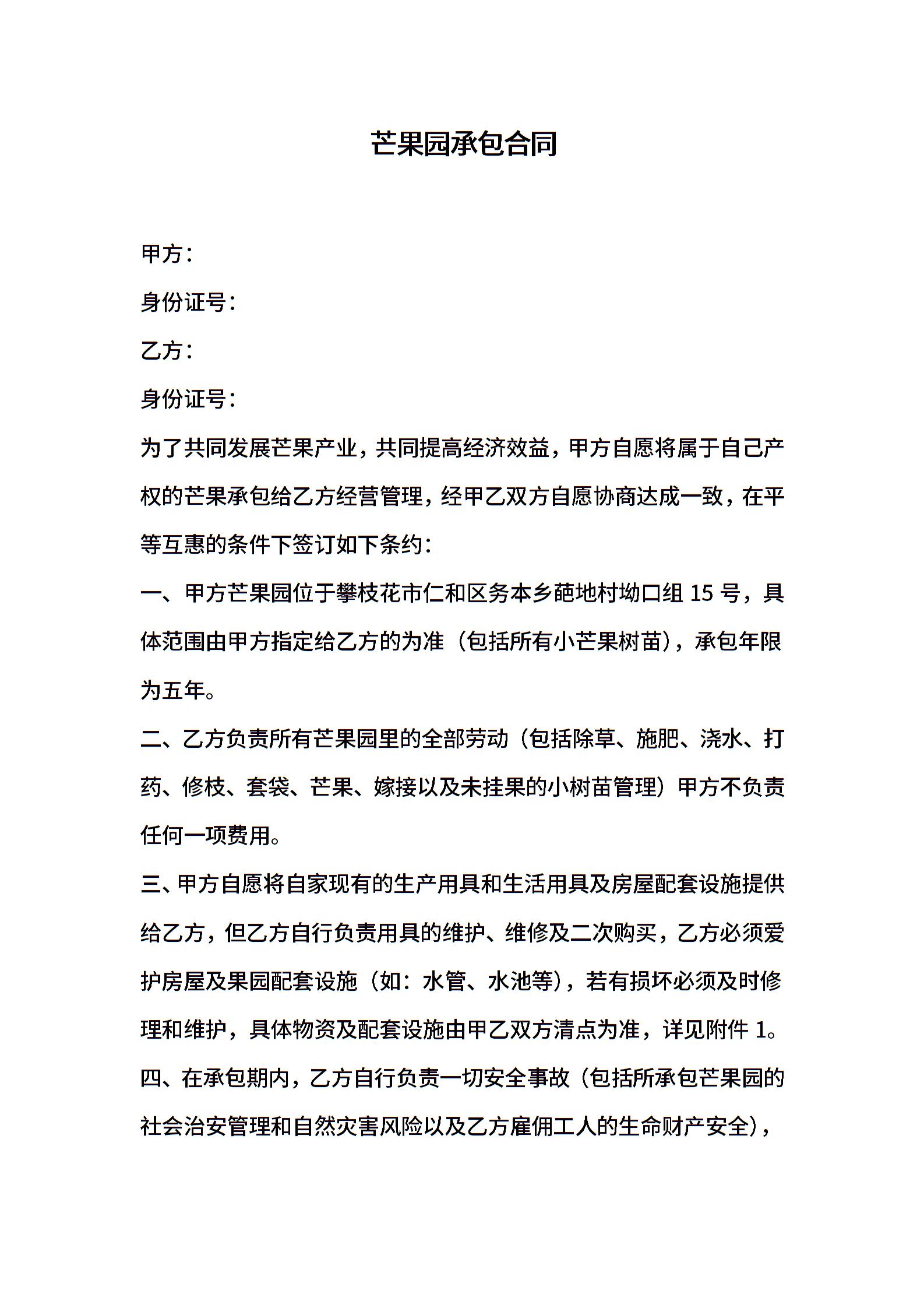 芒果园承包合同

甲方：

身份证号：

乙方：

身份证号：

为了共同发展芒果产业，共同提高经济效益，甲方自愿将属于自己产权的芒果承包给乙方经营管理，经甲乙双方自愿协商达成一致，在平等互惠的条件下签订如下条约：

一、甲方芒果园位于攀枝花市仁和区务本乡葩地村坳口组 15 号，具体范围由甲方指定给乙方的为准（包括所有小芒果树苗），承包年限为五年。

二、乙方负责所有芒果园里的全部劳动（包括除草、施肥、浇水、打药、修枝、套袋、芒果、嫁接以及未挂果的小树苗管理）甲方不负责任何一项费用。

三、甲方自愿将自家现有的生产用具和生活用具及房屋配套设施提供给乙方，但乙方自行负责用具的维护、维修及二次购买，乙方必须爱护房屋及果园配套设施（如：水管、水池等），若有损坏必须及时修理和维护，具体物资及配套设施由甲乙双方清点为准，详见附件 1。

四、在承包期内，乙方自行负责一切安全事故（包括所承包芒果园的社会治安管理和自然灾害风险以及乙方雇佣工人的生命财产安全），